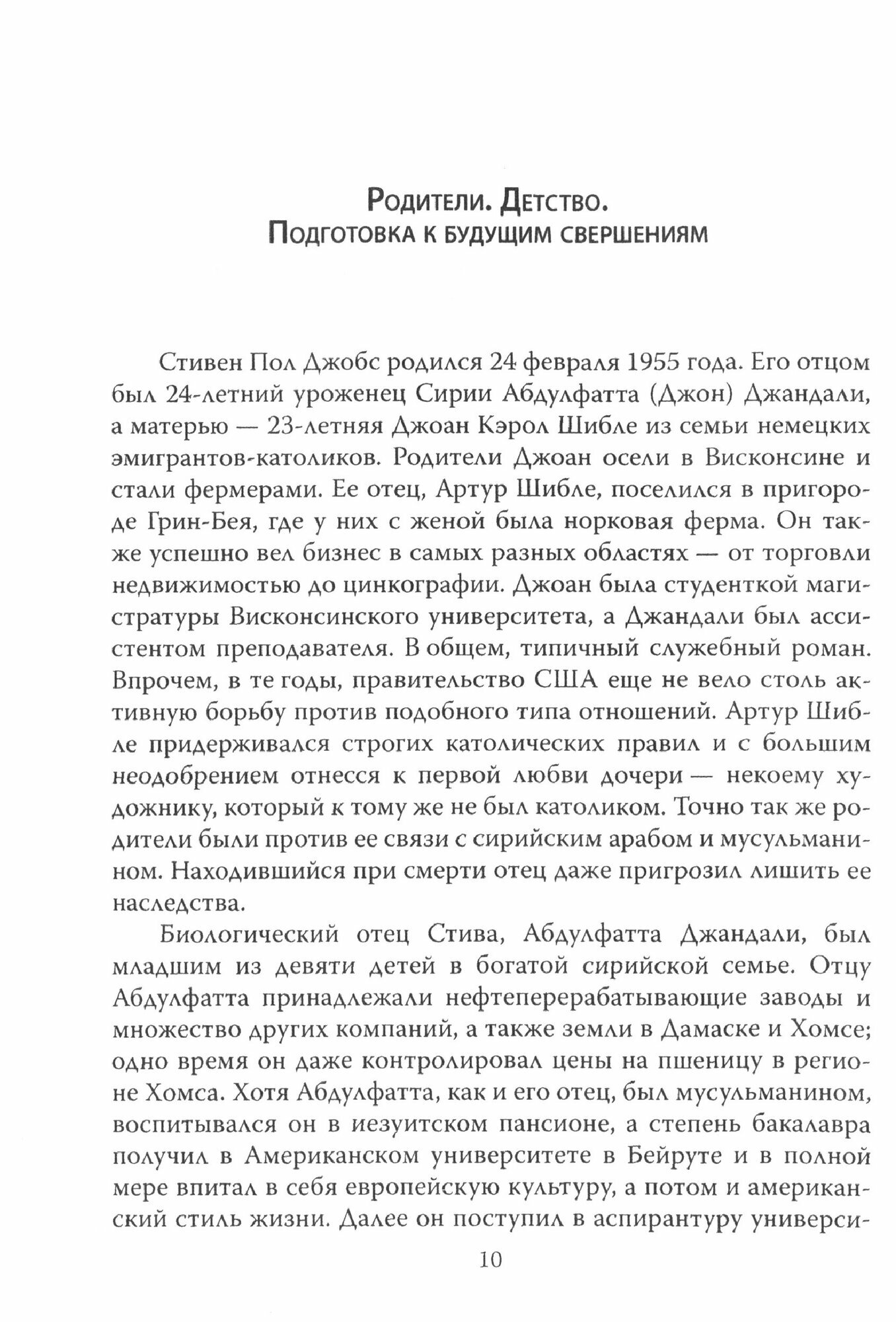 Родители. Детство.
Подготовка к будущим свершениям

Стивен Пол Джобс родился 24 февраля 1955 года. Его отцом был 24-летний уроженец Сирии Абдулфатта (Джон) Джандали, а матерью — 23-летняя Джоан Кэрол Шибле из семьи немецких эмигрантов-католиков. Родители Джоан осели в Висконсине и стали фермерами. Ее отец, Артур Шибле, поселился в пригороде Грин-Бея, где у них с женой была норковая ферма. Он также успешно вел бизнес в самых разных областях — от торговли недвижимостью до цинкографии. Джоан была студенткой магистратуры Висконсинского университета, а Джандали был ассистентом преподавателя. В общем, типичный служебный роман. Впрочем, в те годы, правительство США еще не вело столь активную борьбу против подобного типа отношений. Артур Шибле придерживался строгих католических правил и с большим неодобрением отнесся к первой любви дочери — некоему художнику, который к тому же не был католиком. Точно так же родители были против ее связи с сирийским арабом и мусульманином. Находившийся при смерти отец даже пригрозил лишить ее наследства.

Биологический отец Стива, Абдулфатта Джандали, был младшим из девяти детей в богатой сирийской семье. Отцу Абдулфатта принадлежали нефтеперерабатывающие заводы и множество других компаний, а также земли в Дамаске и Хомсе; одно время он даже контролировал цены на пшеницу в регионе Хомса. Хотя Абдулфатта, как и его отец, был мусульманином, воспитывался он в иезуитском пансионе, а степень бакалавра получил в Американском университете в Бейруте и в полной мере впитал в себя европейскую культуру, а потом и американский стиль жизни. Далее он поступил в аспирантуру универси-

10